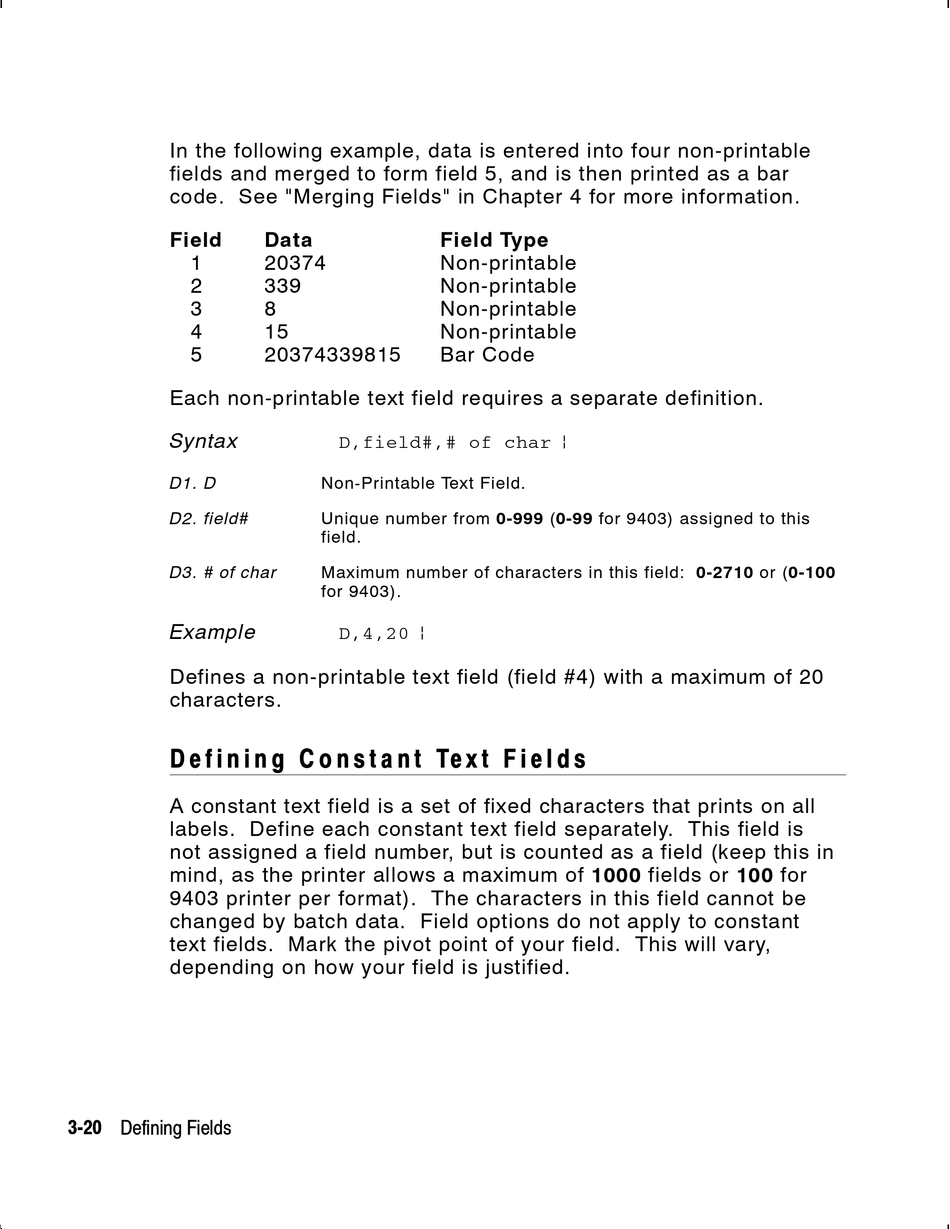 In the following example, data is entered into four non-printable fields and merged to form field 5, and is then printed as a bar code. See "Merging Fields" in Chapter 4 for more information.

| Field | Data | Field Type |
|---|---|---|
| 1 | 20374 | Non-printable |
| 2 | 339 | Non-printable |
| 3 | 8 | Non-printable |
| 4 | 15 | Non-printable |
| 5 | 20374339815 | Bar Code |

Each non-printable text field requires a separate definition.

Syntax D,field#,# of char ¦

D1. D Non-Printable Text Field.

D2. field# Unique number from 0-999 (0-99 for 9403) assigned to this field.

D3. # of char Maximum number of characters in this field: 0-2710 or (0-100 for 9403).

Example D,4,20 ¦

Defines a non-printable text field (field #4) with a maximum of 20 characters.

Defining Constant Text Fields

A constant text field is a set of fixed characters that prints on all labels. Define each constant text field separately. This field is not assigned a field number, but is counted as a field (keep this in mind, as the printer allows a maximum of 1000 fields or 100 for 9403 printer per format). The characters in this field cannot be changed by batch data. Field options do not apply to constant text fields. Mark the pivot point of your field. This will vary, depending on how your field is justified.

3-20 Defining Fields